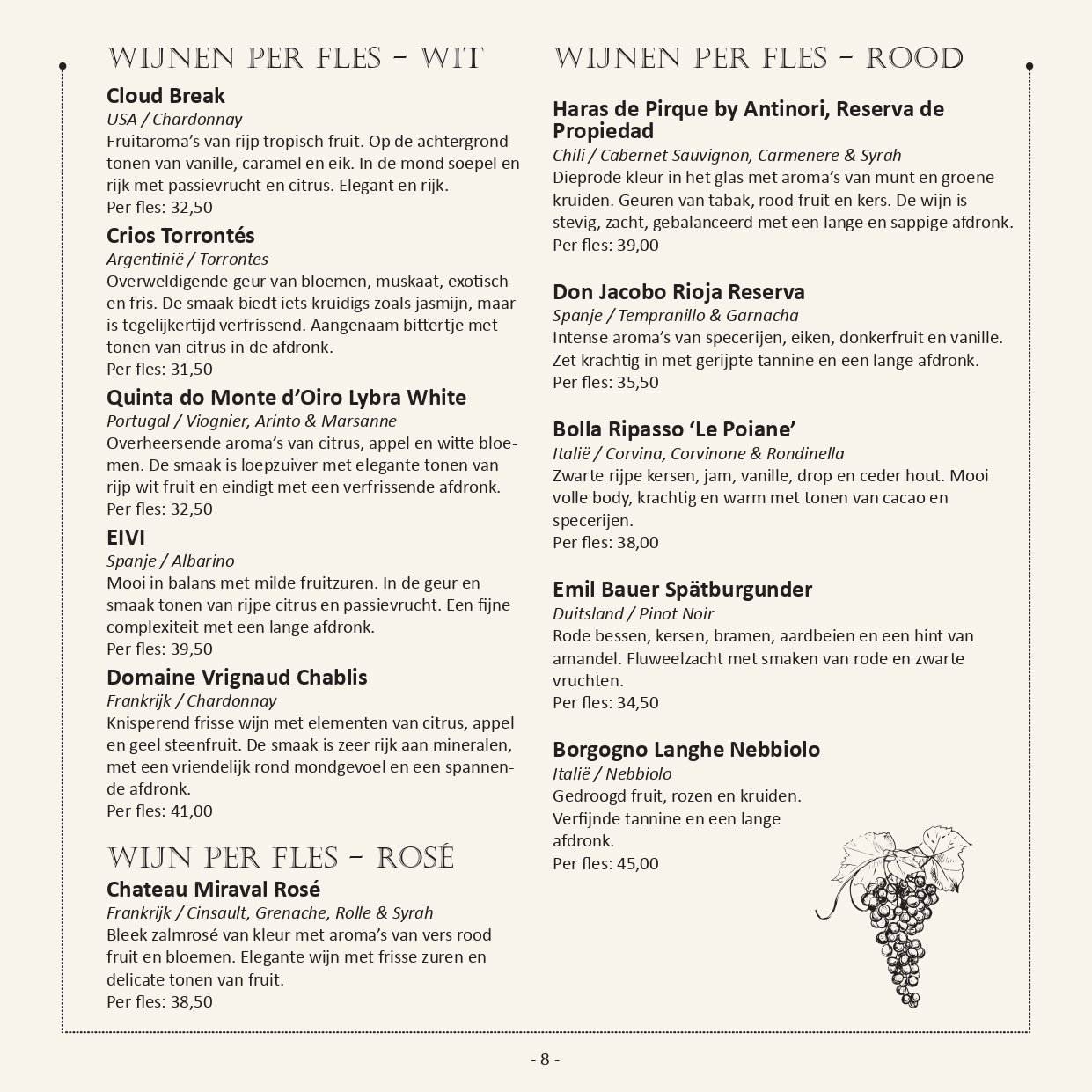 WIJNEN PER FLES - WIT

Cloud Break
USA / Chardonnay
Fruitaroma's van rijp tropisch fruit. Op de achtergrond tonen van vanille, caramel en eik. In de mond soepel en rijk met passievrucht en citrus. Elegant en rijk.
Per fles: 32,50

Crios Torrontés
Argentinië / Torrontes
Overweldigende geur van bloemen, muskaat, exotisch en fris. De smaak biedt iets kruidigs zoals jasmijn, maar is tegelijkertijd verfrissend. Aangenaam bittertje met tonen van citrus in de afdronk.
Per fles: 31,50

Quinta do Monte d'Oiro Lybra White
Portugal / Viognier, Arinto & Marsanne
Overheersende aroma's van citrus, appel en witte bloemen. De smaak is loepzuiver met elegante tonen van rijp wit fruit en eindigt met een verfrissende afdronk.
Per fles: 32,50

EIVI
Spanje / Albarino
Mooi in balans met milde fruitzuren. In de geur en smaak tonen van rijpe citrus en passievrucht. Een fijne complexiteit met een lange afdronk.
Per fles: 39,50

Domaine Vrignaud Chablis
Frankrijk / Chardonnay
Knisperend frisse wijn met elementen van citrus, appel en geel steenfruit. De smaak is zeer rijk aan mineralen, met een vriendelijk rond mondgevoel en een spannende afdronk.
Per fles: 41,00

WIJN PER FLES - ROSÉ

Chateau Miraval Rosé
Frankrijk / Cinsault, Grenache, Rolle & Syrah
Bleek zalmrosé van kleur met aroma's van vers rood fruit en bloemen. Elegante wijn met frisse zuren en delicate tonen van fruit.
Per fles: 38,50

WIJNEN PER FLES - ROOD

Haras de Pirque by Antinori, Reserva de Propiedad
Chili / Cabernet Sauvignon, Carmenere & Syrah
Dieprode kleur in het glas met aroma's van munt en groene kruiden. Geuren van tabak, rood fruit en kers. De wijn is stevig, zacht, gebalanceerd met een lange en sappige afdronk.
Per fles: 39,00

Don Jacobo Rioja Reserva
Spanje / Tempranillo & Garnacha
Intense aroma's van specerijen, eiken, donkerfruit en vanille. Zet krachtig in met gerijpte tannine en een lange afdronk.
Per fles: 35,50

Bolla Ripasso 'Le Poiane'
Italië / Corvina, Corvinone & Rondinella
Zwarte rijpe kersen, jam, vanille, drop en ceder hout. Mooi volle body, krachtig en warm met tonen van cacao en specerijen.
Per fles: 38,00

Emil Bauer Spätburgunder
Duitsland / Pinot Noir
Rode bessen, kersen, bramen, aardbeien en een hint van amandel. Fluweelzacht met smaken van rode en zwarte vruchten.
Per fles: 34,50

Borgogno Langhe Nebbiolo
Italië / Nebbiolo
Gedroogd fruit, rozen en kruiden. Verfijnde tannine en een lange afdronk.
Per fles: 45,00

- 8 -